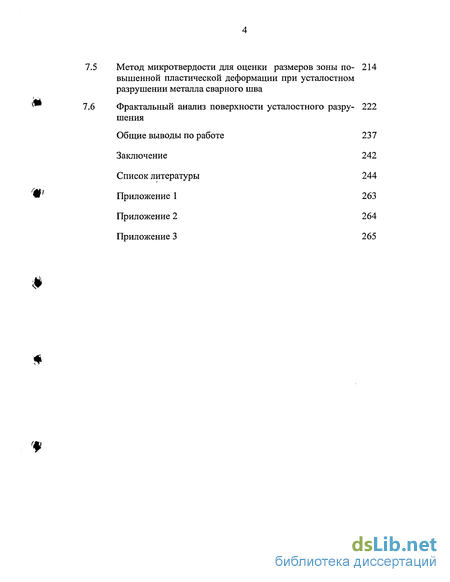 4

7.5 Метод микротвердости для оценки размеров зоны повышенной пластической деформации при усталостном разрушении металла сварного шва 214

7.6 Фрактальный анализ поверхности усталостного разрушения 222

Общие выводы по работе 237

Заключение 242

Список литературы 244

Приложение 1 263

Приложение 2 264

Приложение 3 265

dsLib.net
библиотека диссертаций